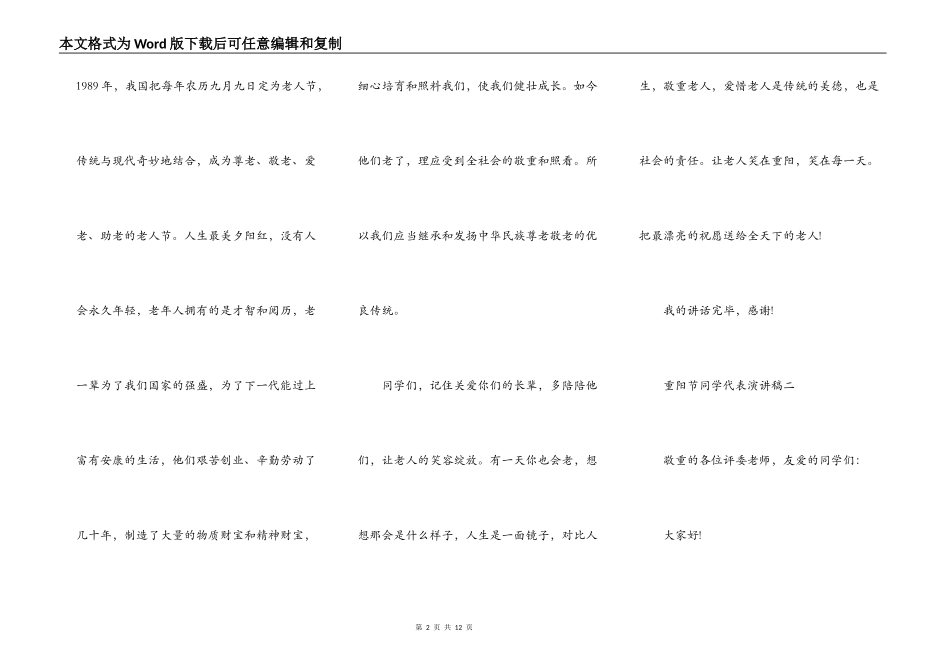 本文格式为Word版下载后可任意编辑和复制

1989年，我国把每年农历九月九日定为老人节，传统与现代奇妙地结合，成为尊老、敬老、爱老、助老的老人节。人生最美夕阳红，没有人会永久年轻，老年人拥有的是才智和阅历，老一辈为了我们国家的强盛，为了下一代能过上富有安康的生活，他们艰苦创业、辛勤劳动了几十年，制造了大量的物质财宝和精神财宝，细心培育和照料我们，使我们健壮成长。如今他们老了，理应受到全社会的敬重和照看。所以我们应当继承和发扬中华民族尊老敬老的优良传统。

同学们，记住关爱你们的长辈，多陪陪他们，让老人的笑容绽放。有一天你也会老，想想那会是什么样子，人生是一面镜子，对比人生，敬重老人，爱惜老人是传统的美德，也是社会的责任。让老人笑在重阳，笑在每一天。把最漂亮的祝愿送给全天下的老人!

我的讲话完毕，感谢!

重阳节同学代表演讲稿二

敬重的各位评委老师，友爱的同学们:

大家好!

第 2 页 共 12 页